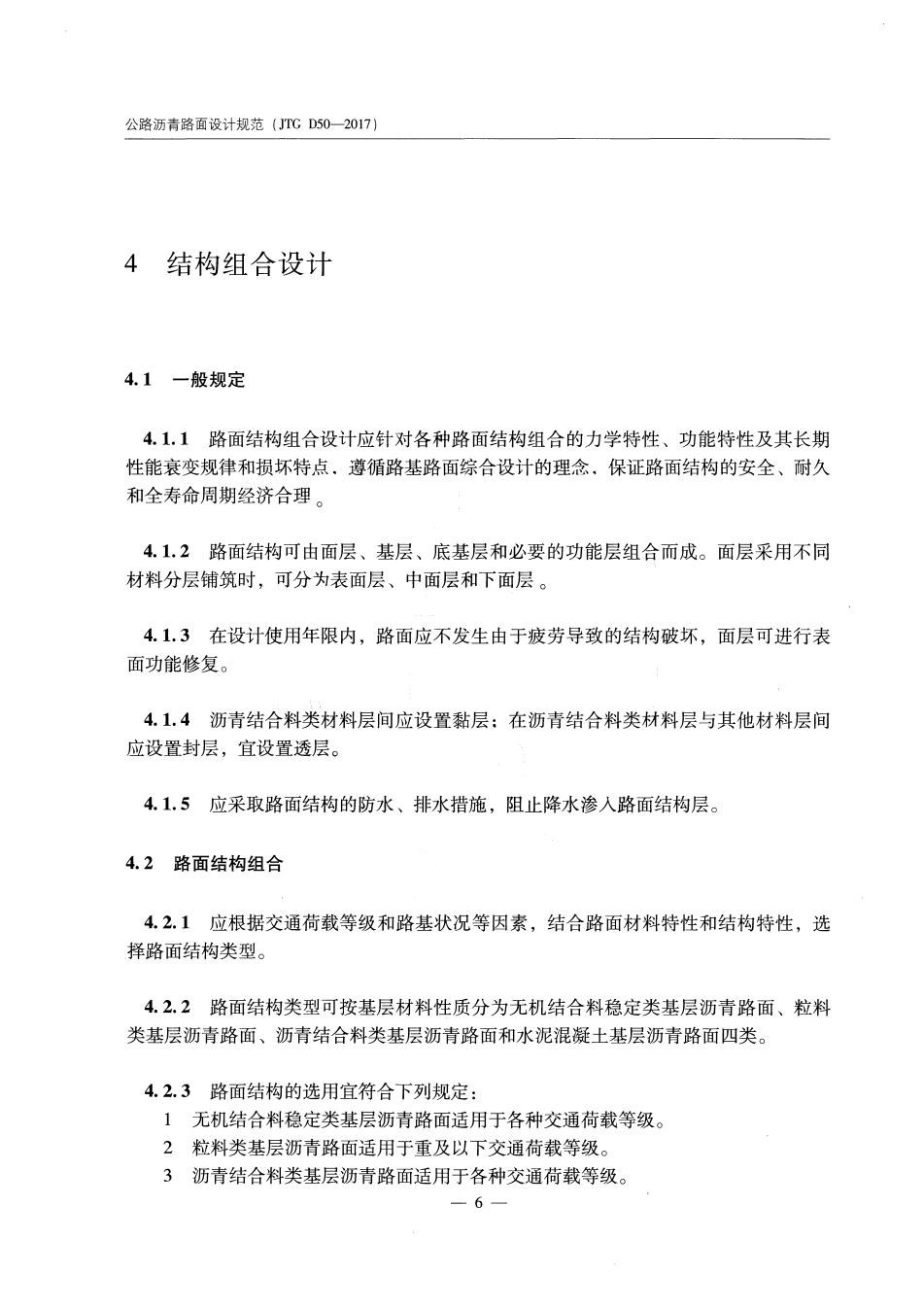 公路沥青路面设计规范（JTG D50—2017）

4 结构组合设计

4.1 一般规定

4.1.1 路面结构组合设计应针对各种路面结构组合的力学特性、功能特性及其长期性能衰变规律和损坏特点，遵循路基路面综合设计的理念，保证路面结构的安全、耐久和全寿命周期经济合理。

4.1.2 路面结构可由面层、基层、底基层和必要的功能层组合而成。面层采用不同材料分层铺筑时，可分为表面层、中面层和下面层。

4.1.3 在设计使用年限内，路面应不发生由于疲劳导致的结构破坏，面层可进行表面功能修复。

4.1.4 沥青结合料类材料层间应设置黏层；在沥青结合料类材料层与其他材料层间应设置封层，宜设置透层。

4.1.5 应采取路面结构的防水、排水措施，阻止降水渗入路面结构层。

4.2 路面结构组合

4.2.1 应根据交通荷载等级和路基状况等因素，结合路面材料特性和结构特性，选择路面结构类型。

4.2.2 路面结构类型可按基层材料性质分为无机结合料稳定类基层沥青路面、粒料类基层沥青路面、沥青结合料类基层沥青路面和水泥混凝土基层沥青路面四类。

4.2.3 路面结构的选用宜符合下列规定：
1 无机结合料稳定类基层沥青路面适用于各种交通荷载等级。
2 粒料类基层沥青路面适用于重及以下交通荷载等级。
3 沥青结合料类基层沥青路面适用于各种交通荷载等级。

— 6 —